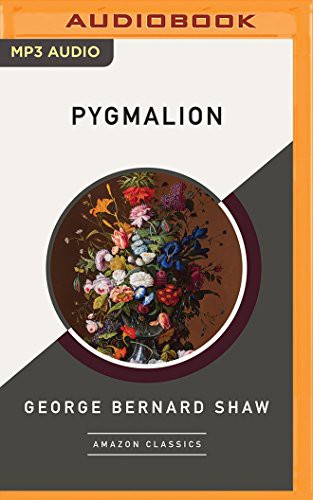 AUDIOBOOK

MP3 AUDIO

PYGMALION

GEORGE BERNARD SHAW

AMAZON CLASSICS